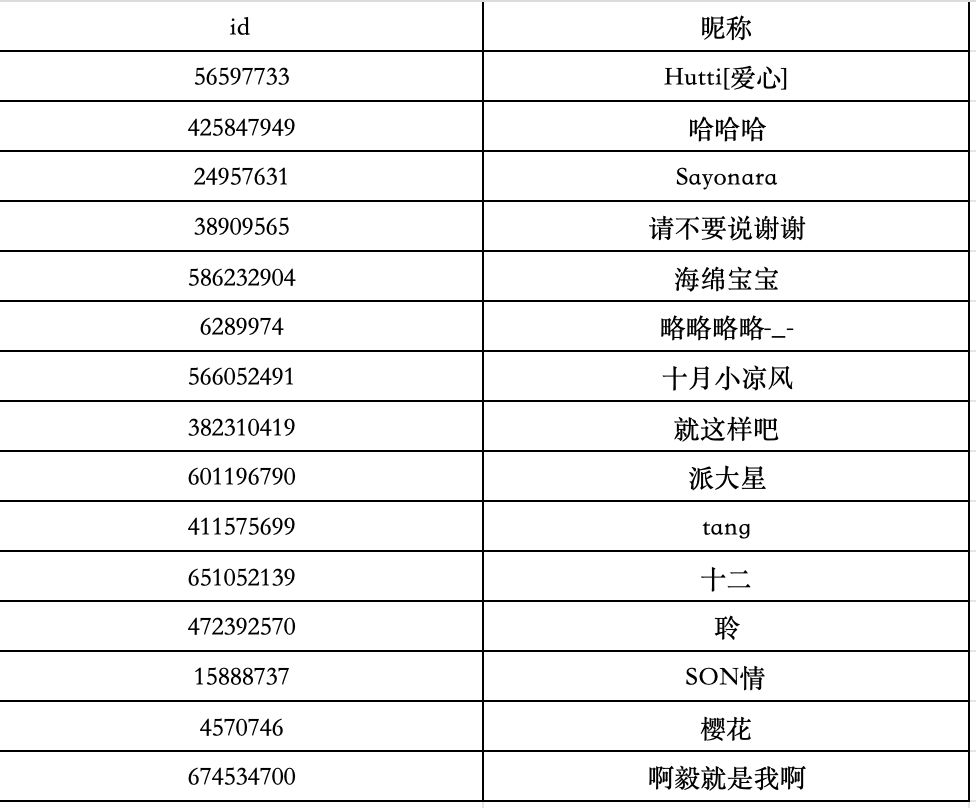 | id | 昵称 |
|---|---|
| 56597733 | Hutti[爱心] |
| 425847949 | 哈哈哈 |
| 24957631 | Sayonara |
| 38909565 | 请不要说谢谢 |
| 586232904 | 海绵宝宝 |
| 6289974 | 略略略略-_- |
| 566052491 | 十月小凉风 |
| 382310419 | 就这样吧 |
| 601196790 | 派大星 |
| 411575699 | tang |
| 651052139 | 十二 |
| 472392570 | 聆 |
| 15888737 | SON情 |
| 4570746 | 樱花 |
| 674534700 | 啊毅就是我啊 |